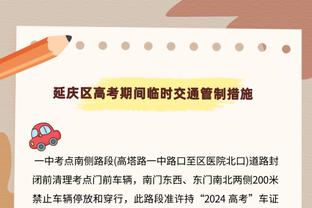 延庆区高考期间临时交通管制措施

一中考点南侧路段(高塔路一中路口至区医院北口)道路封闭前清理考点门前车辆，南门东西、东门南北两侧200米禁止车辆停放和穿行，此路段准许持“2024 高考”车证